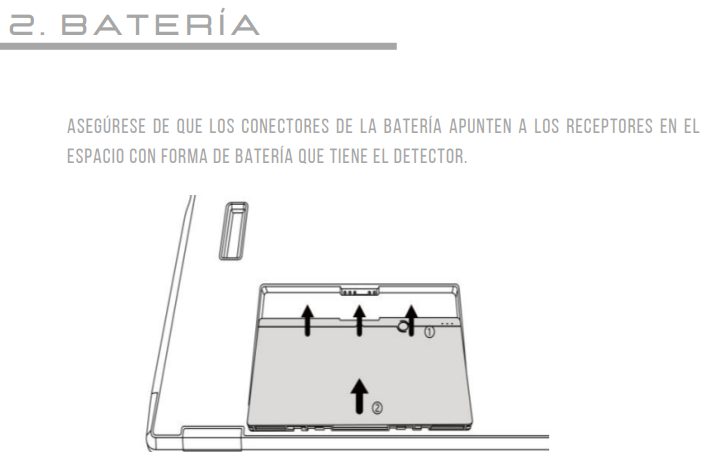 2. BATERÍA

ASEGÚRESE DE QUE LOS CONECTORES DE LA BATERÍA APUNTEN A LOS RECEPTORES EN EL ESPACIO CON FORMA DE BATERÍA QUE TIENE EL DETECTOR.

①

②